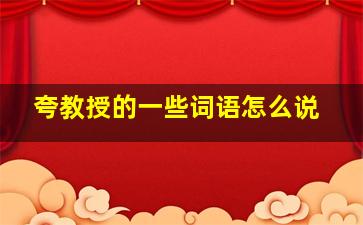 夸教授的一些词语怎么说